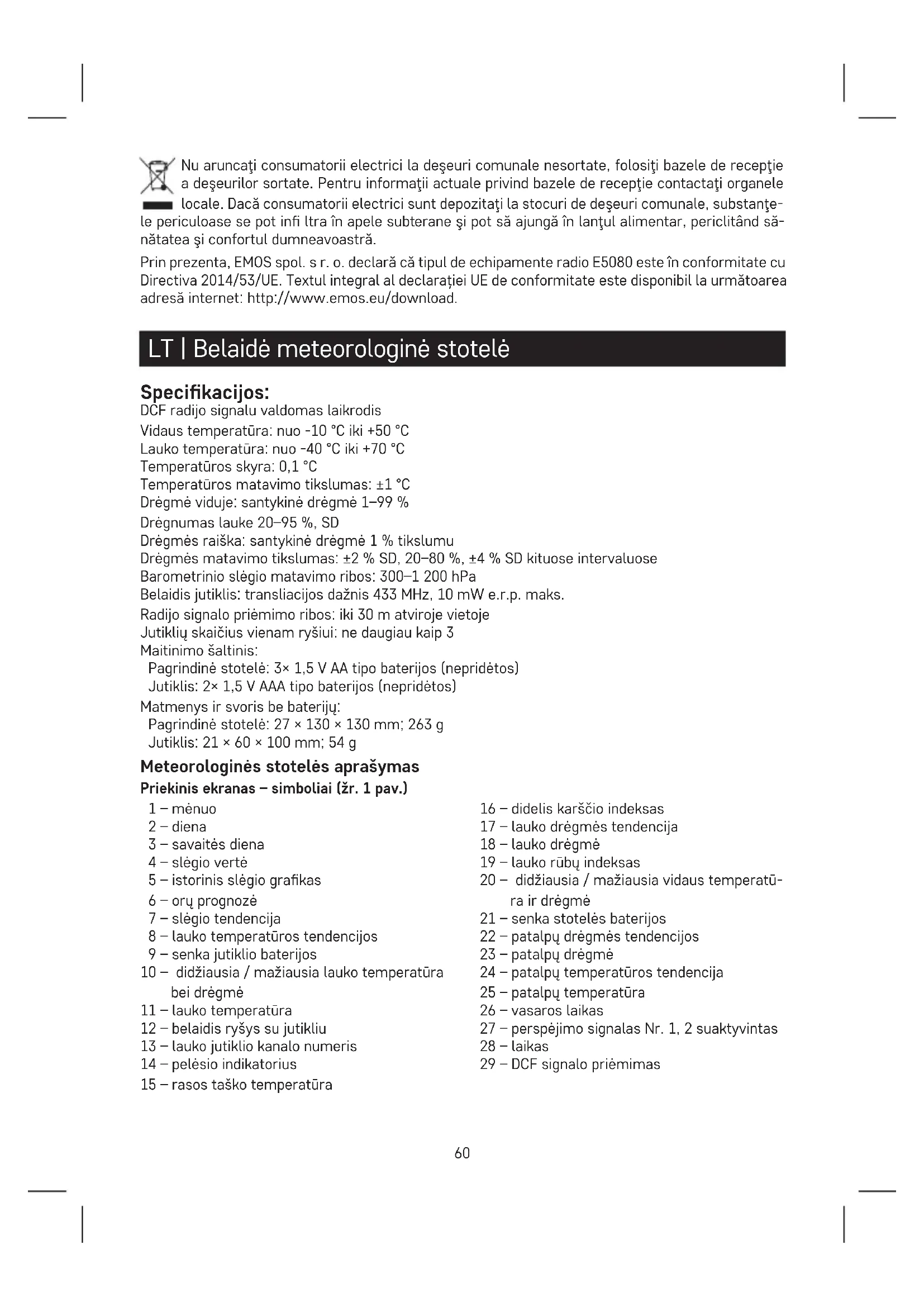 Nu aruncaţi consumatorii electrici la deşeuri comunale nesortate, folosiţi bazele de recepţie a deşeurilor sortate. Pentru informaţii actuale privind bazele de recepţie contactaţi organele locale. Dacă consumatorii electrici sunt depozitaţi la stocuri de deşeuri comunale, substanţele periculoase se pot infi ltra în apele subterane şi pot să ajungă în lanţul alimentar, periclitând sănătatea şi confortul dumneavoastră.

Prin prezenta, EMOS spol. s r. o. declară că tipul de echipamente radio E5080 este în conformitate cu Directiva 2014/53/UE. Textul integral al declaraţiei UE de conformitate este disponibil la următoarea adresă internet: http://www.emos.eu/download.

LT | Belaidė meteorologinė stotelė

Specifikacijos:
DCF radijo signalu valdomas laikrodis
Vidaus temperatūra: nuo -10 °C iki +50 °C
Lauko temperatūra: nuo -40 °C iki +70 °C
Temperatūros skyra: 0,1 °C
Temperatūros matavimo tikslumas: ±1 °C
Drėgmė viduje: santykinė drėgmė 1–99 %
Drėgnumas lauke 20–95 %, SD
Drėgmės raiška: santykinė drėgmė 1 % tikslumu
Drėgmės matavimo tikslumas: ±2 % SD, 20–80 %, ±4 % SD kituose intervaluose
Barometrinio slėgio matavimo ribos: 300–1 200 hPa
Belaidis jutiklis: transliacijos dažnis 433 MHz, 10 mW e.r.p. maks.
Radijo signalo priėmimo ribos: iki 30 m atviroje vietoje
Jutiklių skaičius vienam ryšiui: ne daugiau kaip 3
Maitinimo šaltinis:
Pagrindinė stotelė: 3× 1,5 V AA tipo baterijos (nepridėtos)
Jutiklis: 2× 1,5 V AAA tipo baterijos (nepridėtos)
Matmenys ir svoris be baterijų:
Pagrindinė stotelė: 27 × 130 × 130 mm; 263 g
Jutiklis: 21 × 60 × 100 mm; 54 g

Meteorologinės stotelės aprašymas
Priekinis ekranas – simboliai (žr. 1 pav.)
1 – mėnuo
2 – diena
3 – savaitės diena
4 – slėgio vertė
5 – istorinis slėgio grafikas
6 – orų prognozė
7 – slėgio tendencija
8 – lauko temperatūros tendencijos
9 – senka jutiklio baterijos
10 – didžiausia / mažiausia lauko temperatūra bei drėgmė
11 – lauko temperatūra
12 – belaidis ryšys su jutikliu
13 – lauko jutiklio kanalo numeris
14 – pelėsio indikatorius
15 – rasos taško temperatūra

16 – didelis karščio indeksas
17 – lauko drėgmės tendencija
18 – lauko drėgmė
19 – lauko rūbų indeksas
20 – didžiausia / mažiausia vidaus temperatūra ir drėgmė
21 – senka stotelės baterijos
22 – patalpų drėgmės tendencijos
23 – patalpų drėgmė
24 – patalpų temperatūros tendencija
25 – patalpų temperatūra
26 – vasaros laikas
27 – perspėjimo signalas Nr. 1, 2 suaktyvintas
28 – laikas
29 – DCF signalo priėmimas

60